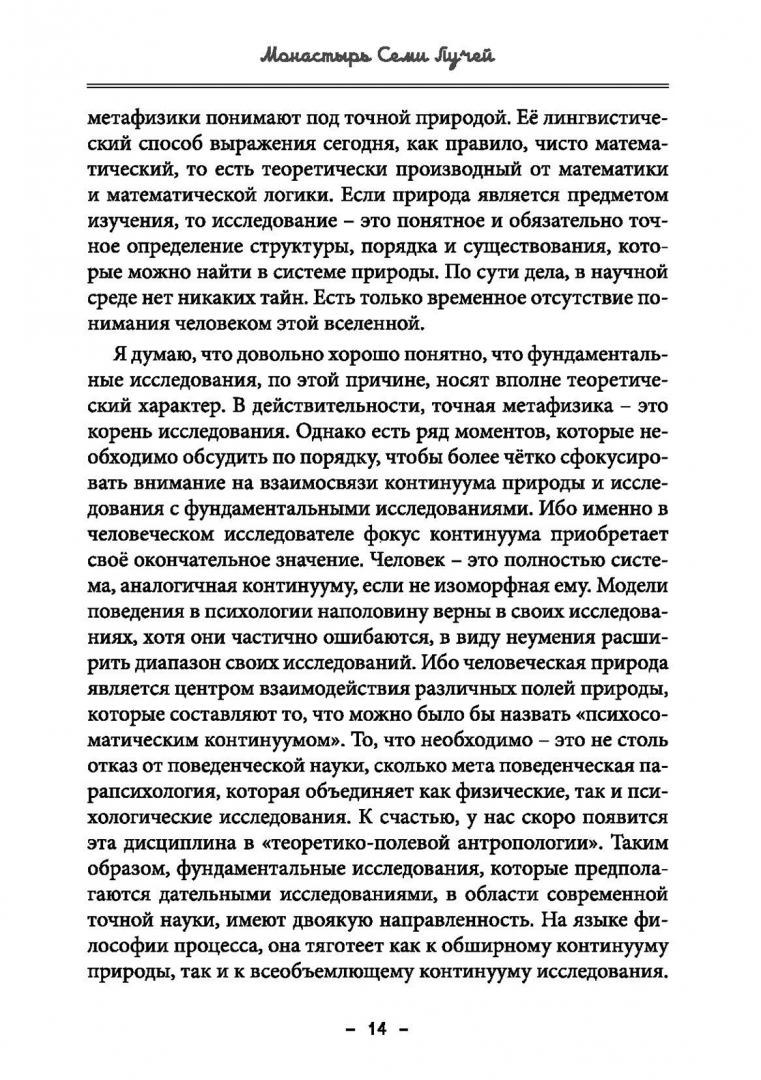 Монастырь Семи Лучей

метафизики понимают под точной природой. Её лингвистический способ выражения сегодня, как правило, чисто математический, то есть теоретически производный от математики и математической логики. Если природа является предметом изучения, то исследование – это понятное и обязательно точное определение структуры, порядка и существования, которые можно найти в системе природы. По сути дела, в научной среде нет никаких тайн. Есть только временное отсутствие понимания человеком этой вселенной.

Я думаю, что довольно хорошо понятно, что фундаментальные исследования, по этой причине, носят вполне теоретический характер. В действительности, точная метафизика – это корень исследования. Однако есть ряд моментов, которые необходимо обсудить по порядку, чтобы более чётко сфокусировать внимание на взаимосвязи континуума природы и исследования с фундаментальными исследованиями. Ибо именно в человеческом исследователе фокус континуума приобретает своё окончательное значение. Человек – это полностью система, аналогичная континууму, если не изоморфная ему. Модели поведения в психологии наполовину верны в своих исследованиях, хотя они частично ошибаются, в виду неумения расширить диапазон своих исследований. Ибо человеческая природа является центром взаимодействия различных полей природы, которые составляют то, что можно было бы назвать «психосоматическим континуумом». То, что необходимо – это не столь отказ от поведенческой науки, сколько мета поведенческая парапсихология, которая объединяет как физические, так и психологические исследования. К счастью, у нас скоро появится эта дисциплина в «теоретико-полевой антропологии». Таким образом, фундаментальные исследования, которые предполагаются дательными исследованиями, в области современной точной науки, имеют двоякую направленность. На языке философии процесса, она тяготеет как к обширному континууму природы, так и к всеобъемлющему континууму исследования.

– 14 –